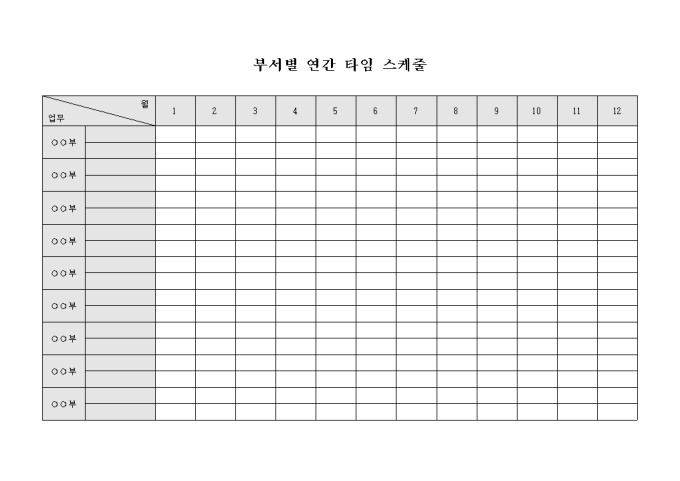 부서별 연간 타임 스케줄

| 월 업무 | | 1 | 2 | 3 | 4 | 5 | 6 | 7 | 8 | 9 | 10 | 11 | 12 |
|---|---|---|---|---|---|---|---|---|---|---|---|---|---|
| ○○부 | | | | | | | | | | | | | |
| | | | | | | | | | | | | | |
| ○○부 | | | | | | | | | | | | | |
| | | | | | | | | | | | | | |
| ○○부 | | | | | | | | | | | | | |
| | | | | | | | | | | | | | |
| ○○부 | | | | | | | | | | | | | |
| | | | | | | | | | | | | | |
| ○○부 | | | | | | | | | | | | | |
| | | | | | | | | | | | | | |
| ○○부 | | | | | | | | | | | | | |
| | | | | | | | | | | | | | |
| ○○부 | | | | | | | | | | | | | |
| | | | | | | | | | | | | | |
| ○○부 | | | | | | | | | | | | | |
| | | | | | | | | | | | | | |
| ○○부 | | | | | | | | | | | | | |
| | | | | | | | | | | | | | |